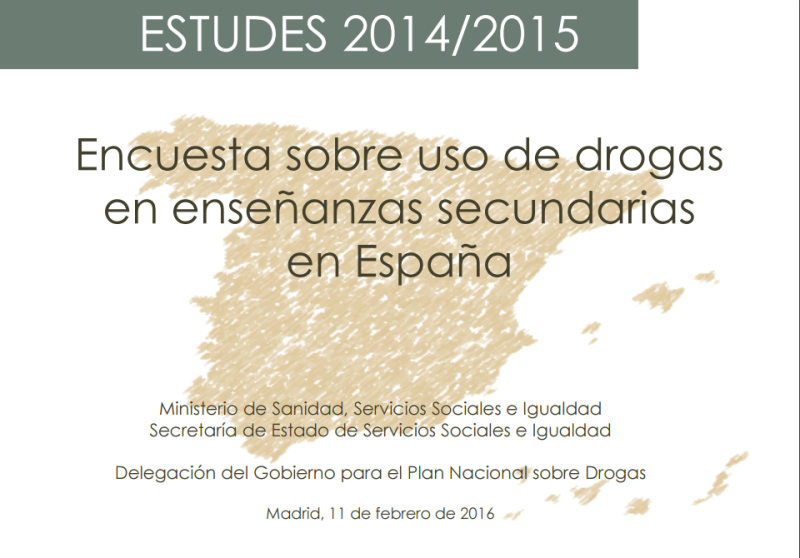 ESTUDES 2014/2015

Encuesta sobre uso de drogas en enseñanzas secundarias en España

Ministerio de Sanidad, Servicios Sociales e Igualdad
Secretaría de Estado de Servicios Sociales e Igualdad

Delegación del Gobierno para el Plan Nacional sobre Drogas

Madrid, 11 de febrero de 2016